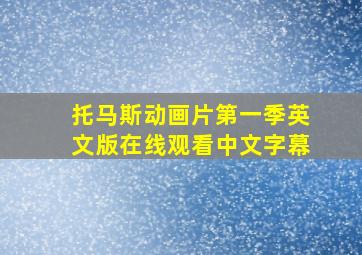 托马斯动画片第一季英文版在线观看中文字幕